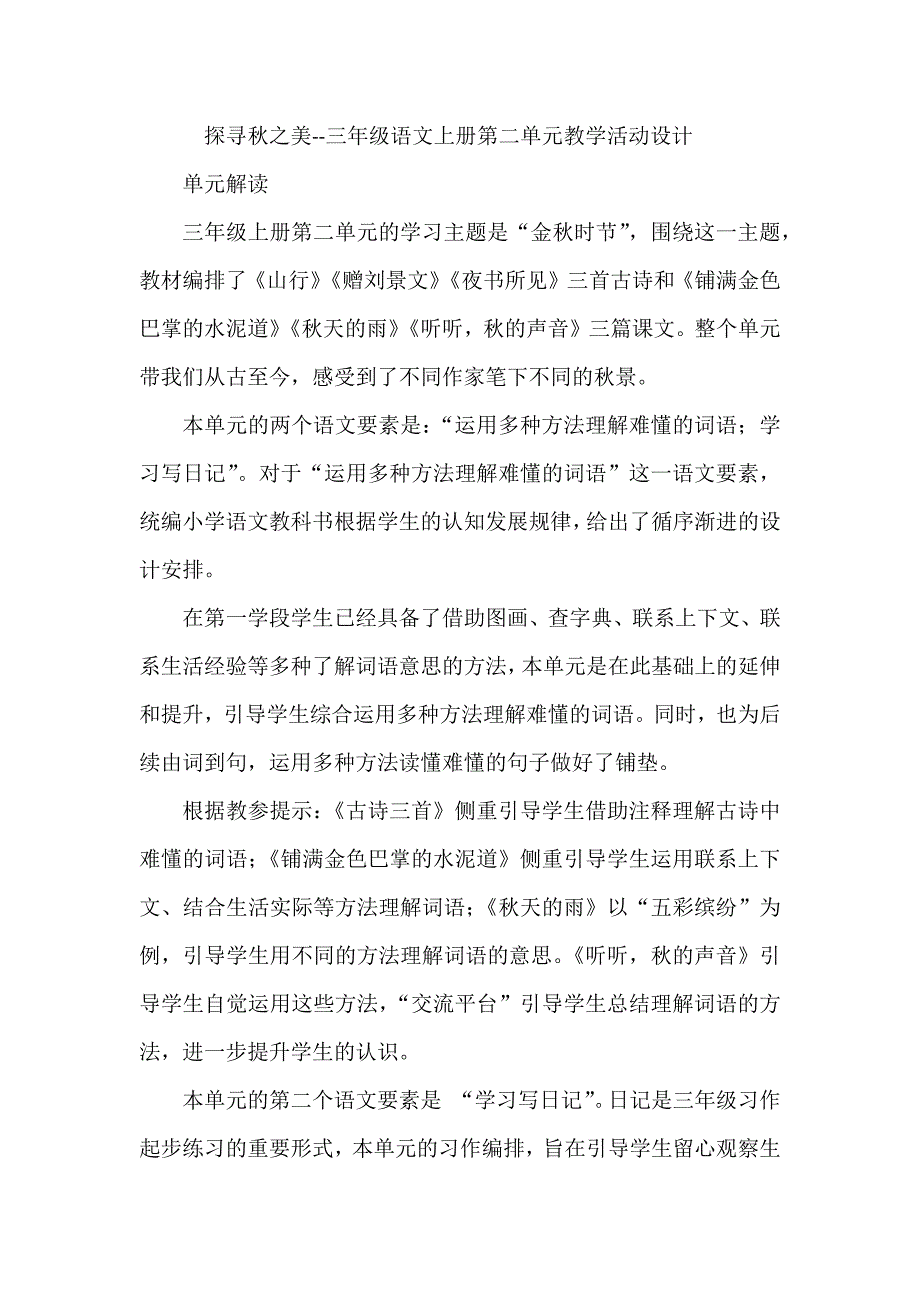 探寻秋之美--三年级语文上册第二单元教学活动设计

单元解读

三年级上册第二单元的学习主题是“金秋时节”，围绕这一主题，教材编排了《山行》《赠刘景文》《夜书所见》三首古诗和《铺满金色巴掌的水泥道》《秋天的雨》《听听，秋的声音》三篇课文。整个单元带我们从古至今，感受到了不同作家笔下不同的秋景。

本单元的两个语文要素是：“运用多种方法理解难懂的词语；学习写日记”。对于“运用多种方法理解难懂的词语”这一语文要素，统编小学语文教科书根据学生的认知发展规律，给出了循序渐进的设计安排。

在第一学段学生已经具备了借助图画、查字典、联系上下文、联系生活经验等多种了解词语意思的方法，本单元是在此基础上的延伸和提升，引导学生综合运用多种方法理解难懂的词语。同时，也为后续由词到句，运用多种方法读懂难懂的句子做好了铺垫。

根据教参提示：《古诗三首》侧重引导学生借助注释理解古诗中难懂的词语；《铺满金色巴掌的水泥道》侧重引导学生运用联系上下文、结合生活实际等方法理解词语；《秋天的雨》以“五彩缤纷”为例，引导学生用不同的方法理解词语的意思。《听听，秋的声音》引导学生自觉运用这些方法，“交流平台”引导学生总结理解词语的方法，进一步提升学生的认识。

本单元的第二个语文要素是 “学习写日记”。日记是三年级习作起步练习的重要形式，本单元的习作编排，旨在引导学生留心观察生